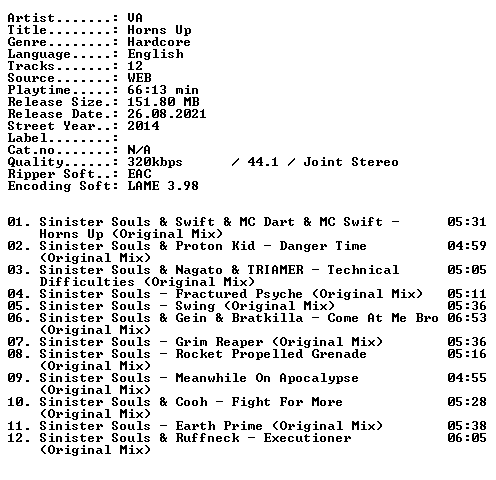 Artist.......: VA
Title........: Horns Up
Genre........: Hardcore
Language.....: English
Tracks.......: 12
Source.......: WEB
Playtime.....: 66:13 min
Release Size.: 151.80 MB
Release Date.: 26.08.2021
Street Year..: 2014
Label........:
Cat.no.......: N/A
Quality......: 320kbps / 44.1 / Joint Stereo
Ripper Soft..: EAC
Encoding Soft: LAME 3.98

01. Sinister Souls & Swift & MC Dart & MC Swift - Horns Up (Original Mix) 05:31
02. Sinister Souls & Proton Kid - Danger Time (Original Mix) 04:59
03. Sinister Souls & Nagato & TRIAMER - Technical Difficulties (Original Mix) 05:05
04. Sinister Souls - Fractured Psyche (Original Mix) 05:11
05. Sinister Souls - Swing (Original Mix) 05:36
06. Sinister Souls & Gein & Bratkilla - Come At Me Bro (Original Mix) 06:53
07. Sinister Souls - Grim Reaper (Original Mix) 05:36
08. Sinister Souls - Rocket Propelled Grenade (Original Mix) 05:16
09. Sinister Souls - Meanwhile On Apocalypse (Original Mix) 04:55
10. Sinister Souls & Cooh - Fight For More (Original Mix) 05:28
11. Sinister Souls - Earth Prime (Original Mix) 05:38
12. Sinister Souls & Ruffneck - Executioner (Original Mix) 06:05